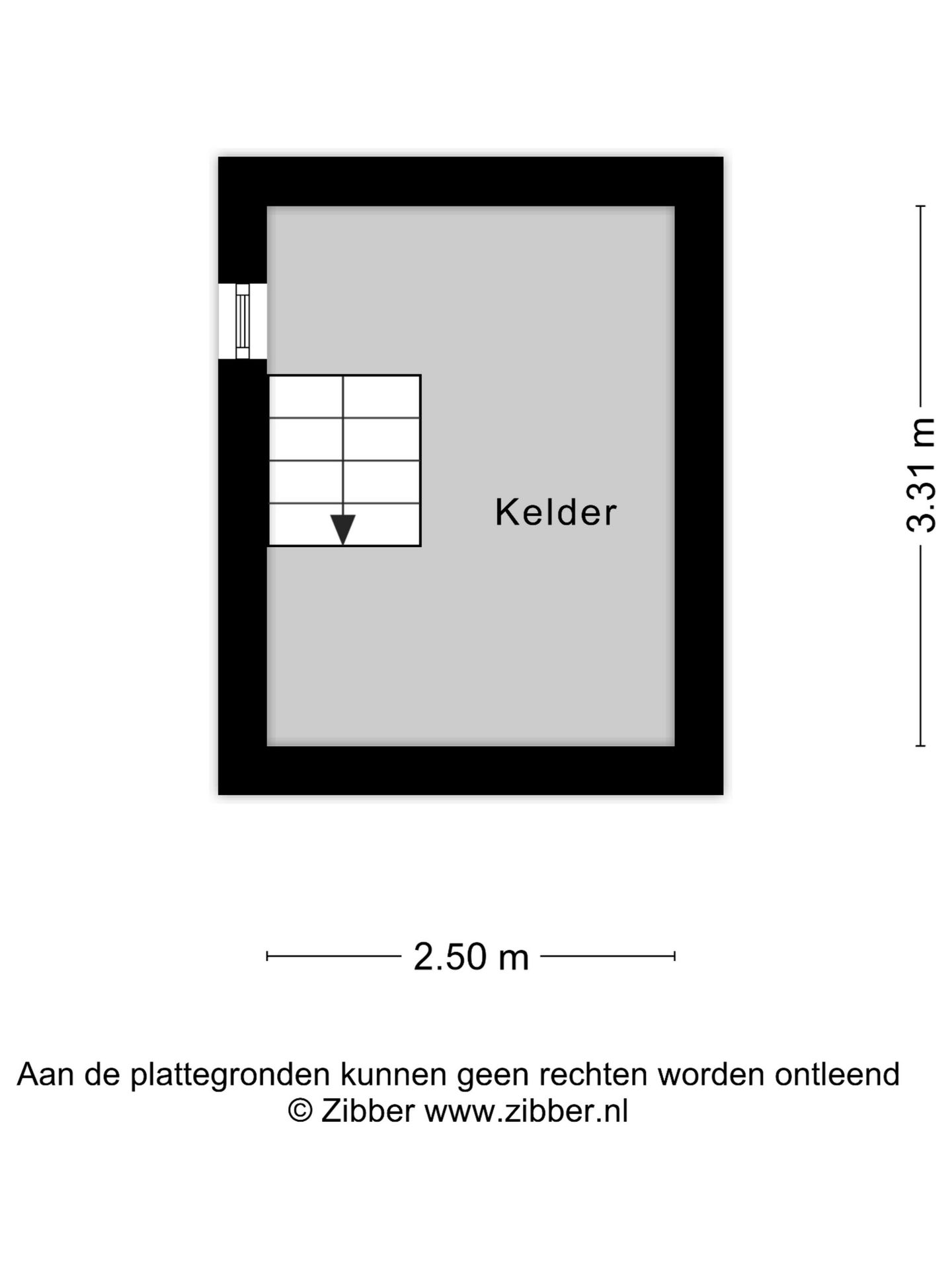 Kelder

3.31 m

2.50 m

Aan de plattegronden kunnen geen rechten worden ontleend
© Zibber www.zibber.nl